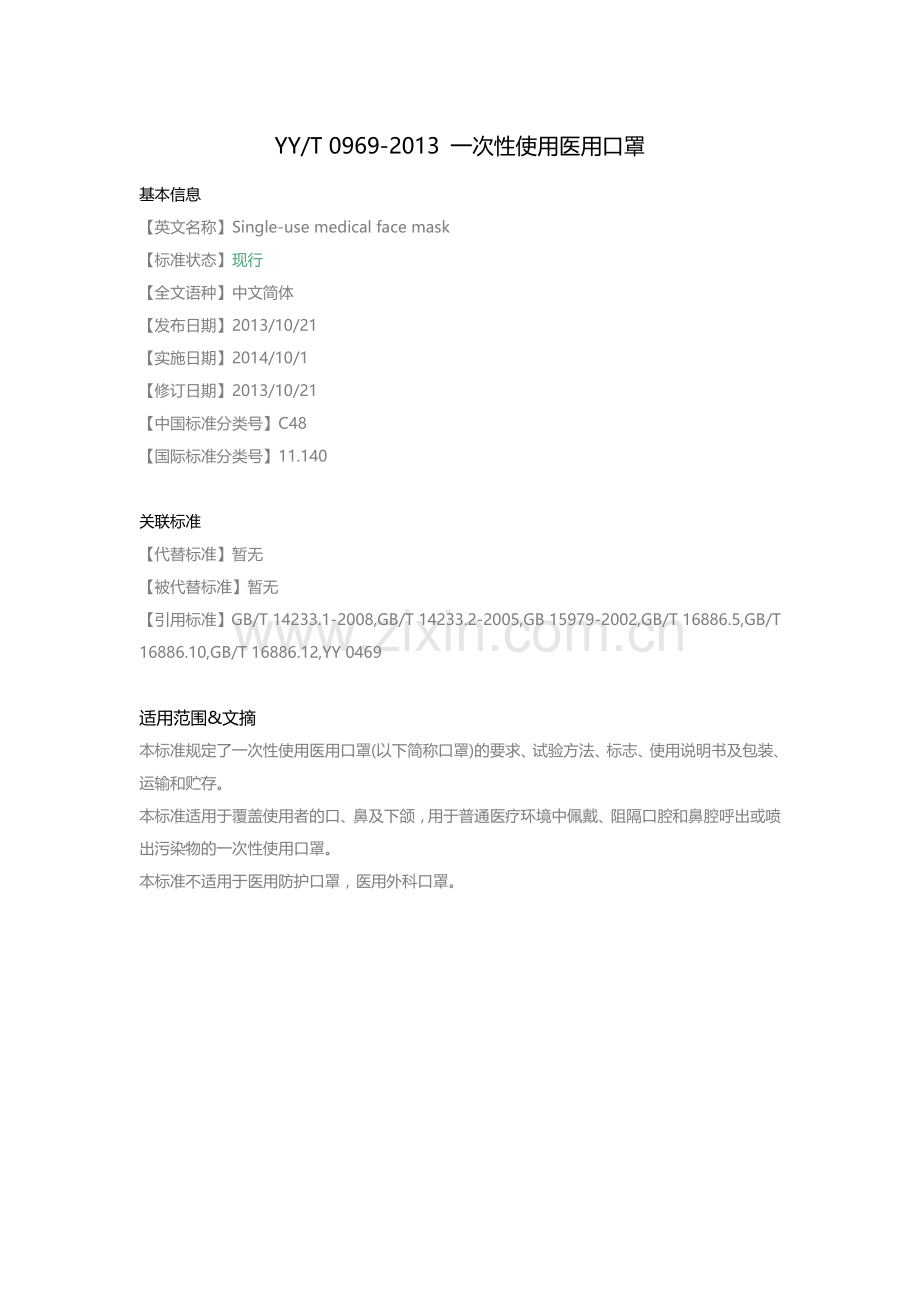 YY/T 0969-2013 一次性使用医用口罩

基本信息
【英文名称】Single-use medical face mask
【标准状态】现行
【全文语种】中文简体
【发布日期】2013/10/21
【实施日期】2014/10/1
【修订日期】2013/10/21
【中国标准分类号】C48
【国际标准分类号】11.140

关联标准
【代替标准】暂无
【被代替标准】暂无
【引用标准】GB/T 14233.1-2008,GB/T 14233.2-2005,GB 15979-2002,GB/T 16886.5,GB/T 16886.10,GB/T 16886.12,YY 0469

www.zixin.com.cn

适用范围&文摘
本标准规定了一次性使用医用口罩(以下简称口罩)的要求、试验方法、标志、使用说明书及包装、运输和贮存。
本标准适用于覆盖使用者的口、鼻及下颌，用于普通医疗环境中佩戴、阻隔口腔和鼻腔呼出或喷出污染物的一次性使用口罩。
本标准不适用于医用防护口罩，医用外科口罩。